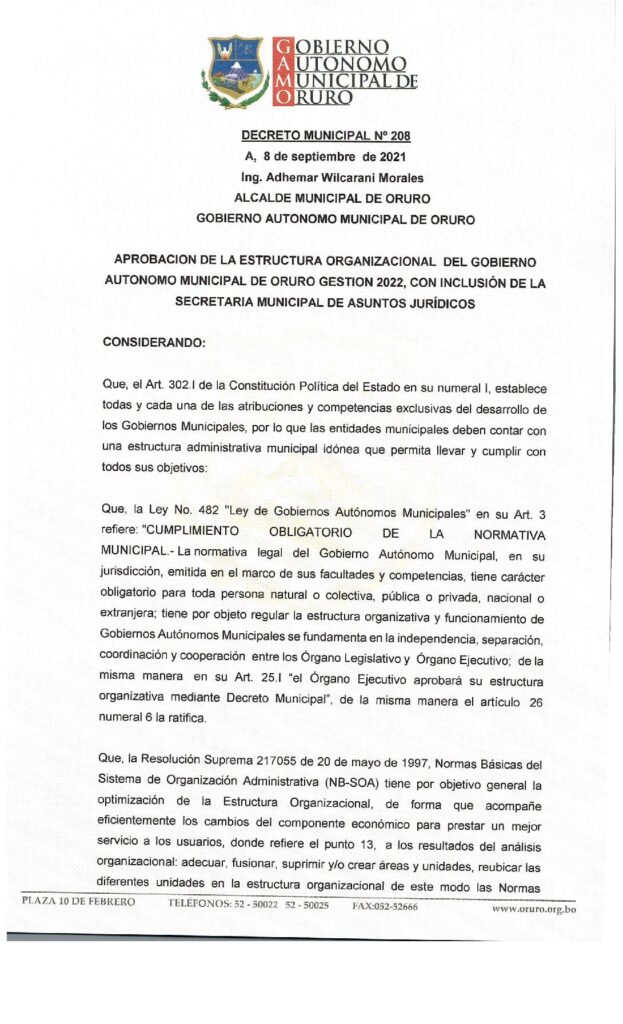 GOBIERNO AUTONOMO MUNICIPAL DE ORURO

DECRETO MUNICIPAL Nº 208

A, 8 de septiembre de 2021

Ing. Adhemar Wilcarani Morales

ALCALDE MUNICIPAL DE ORURO

GOBIERNO AUTONOMO MUNICIPAL DE ORURO

APROBACION DE LA ESTRUCTURA ORGANIZACIONAL DEL GOBIERNO AUTONOMO MUNICIPAL DE ORURO GESTION 2022, CON INCLUSIÓN DE LA SECRETARIA MUNICIPAL DE ASUNTOS JURÍDICOS

CONSIDERANDO:

Que, el Art. 302.I de la Constitución Política del Estado en su numeral I, establece todas y cada una de las atribuciones y competencias exclusivas del desarrollo de los Gobiernos Municipales, por lo que las entidades municipales deben contar con una estructura administrativa municipal idónea que permita llevar y cumplir con todos sus objetivos:

Que, la Ley No. 482 "Ley de Gobiernos Autónomos Municipales" en su Art. 3 refiere: "CUMPLIMIENTO OBLIGATORIO DE LA NORMATIVA MUNICIPAL.- La normativa legal del Gobierno Autónomo Municipal, en su jurisdicción, emitida en el marco de sus facultades y competencias, tiene carácter obligatorio para toda persona natural o colectiva, pública o privada, nacional o extranjera; tiene por objeto regular la estructura organizativa y funcionamiento de Gobiernos Autónomos Municipales se fundamenta en la independencia, separación, coordinación y cooperación entre los Órgano Legislativo y Órgano Ejecutivo; de la misma manera en su Art. 25.I "el Órgano Ejecutivo aprobará su estructura organizativa mediante Decreto Municipal", de la misma manera el artículo 26 numeral 6 la ratifica.

Que, la Resolución Suprema 217055 de 20 de mayo de 1997, Normas Básicas del Sistema de Organización Administrativa (NB-SOA) tiene por objetivo general la optimización de la Estructura Organizacional, de forma que acompañe eficientemente los cambios del componente económico para prestar un mejor servicio a los usuarios, donde refiere el punto 13, a los resultados del análisis organizacional: adecuar, fusionar, suprimir y/o crear áreas y unidades, reubicar las diferentes unidades en la estructura organizacional de este modo las Normas

PLAZA 10 DE FEBRERO TELÉFONOS: 52 - 50022 52 - 50025 FAX:052-52666 www.oruro.org.bo